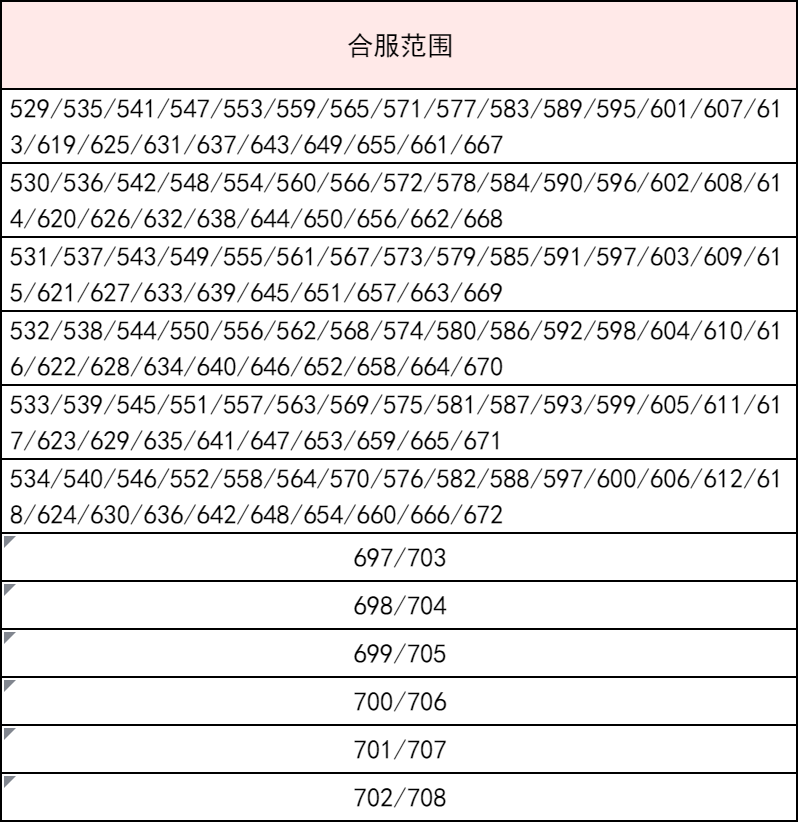 | 合服范围 |
|---|
| 529/535/541/547/553/559/565/571/577/583/589/595/601/607/613/619/625/631/637/643/649/655/661/667 |
| 530/536/542/548/554/560/566/572/578/584/590/596/602/608/614/620/626/632/638/644/650/656/662/668 |
| 531/537/543/549/555/561/567/573/579/585/591/597/603/609/615/621/627/633/639/645/651/657/663/669 |
| 532/538/544/550/556/562/568/574/580/586/592/598/604/610/616/622/628/634/640/646/652/658/664/670 |
| 533/539/545/551/557/563/569/575/581/587/593/599/605/611/617/623/629/635/641/647/653/659/665/671 |
| 534/540/546/552/558/564/570/576/582/588/597/600/606/612/618/624/630/636/642/648/654/660/666/672 |
| 697/703 |
| 698/704 |
| 699/705 |
| 700/706 |
| 701/707 |
| 702/708 |